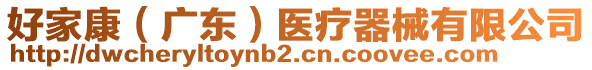 好家康（广东）医疗器械有限公司
http://dwcheryltoynb2.cn.coovee.com